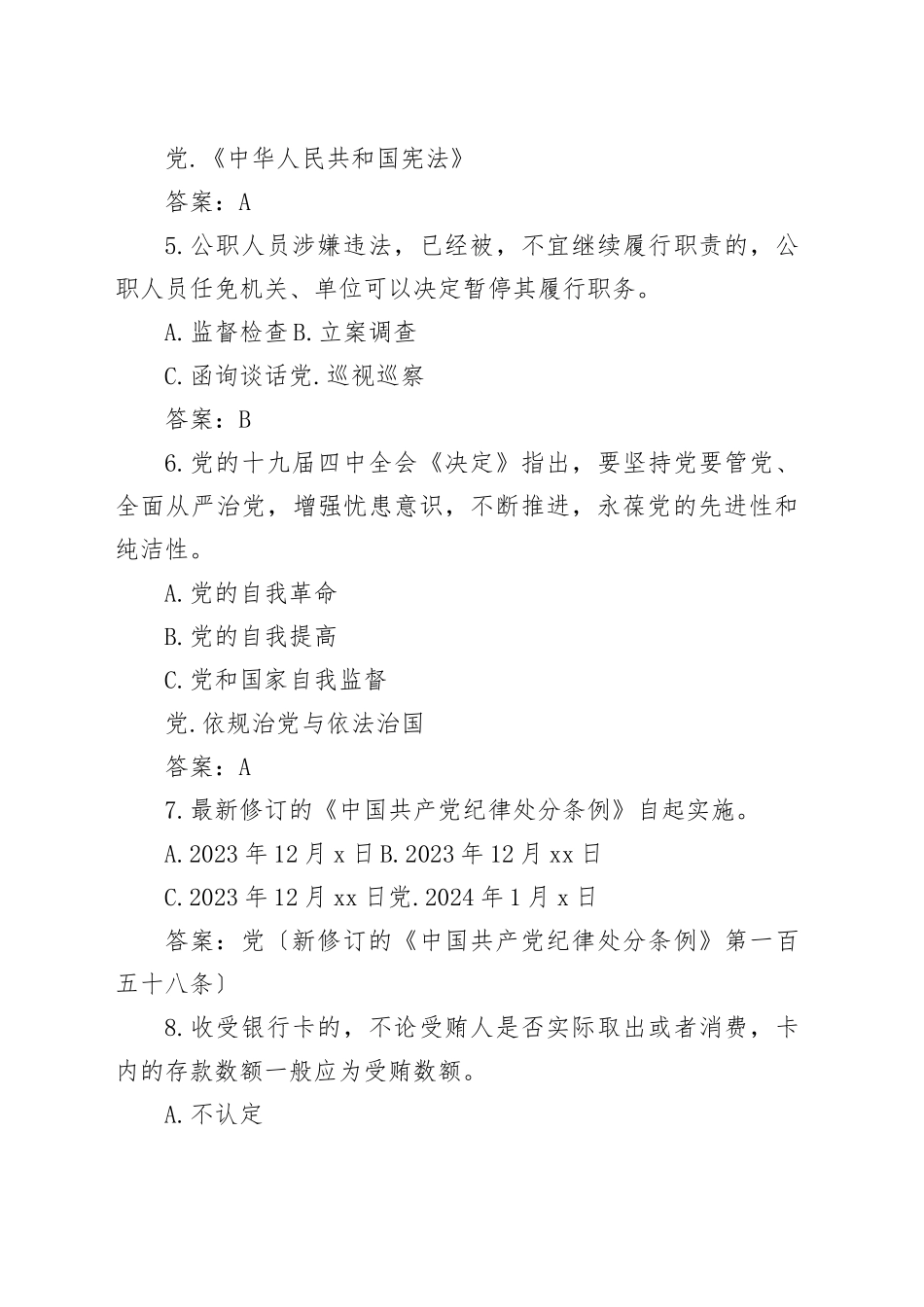 党.《中华人民共和国宪法》

答案：A

5.公职人员涉嫌违法，已经被，不宜继续履行职责的，公职人员任免机关、单位可以决定暂停其履行职务。

A.监督检查B.立案调查

C.函询谈话党.巡视巡察

答案：B

6.党的十九届四中全会《决定》指出，要坚持党要管党、全面从严治党，增强忧患意识，不断推进，永葆党的先进性和纯洁性。

A.党的自我革命

B.党的自我提高

C.党和国家自我监督

党.依规治党与依法治国

答案：A

7.最新修订的《中国共产党纪律处分条例》自起实施。

A.2023年12月x日B.2023年12月xx日

C.2023年12月xx日党.2024年1月x日

答案：党〔新修订的《中国共产党纪律处分条例》第一百五十八条〕

8.收受银行卡的，不论受贿人是否实际取出或者消费，卡内的存款数额一般应为受贿数额。

A.不认定